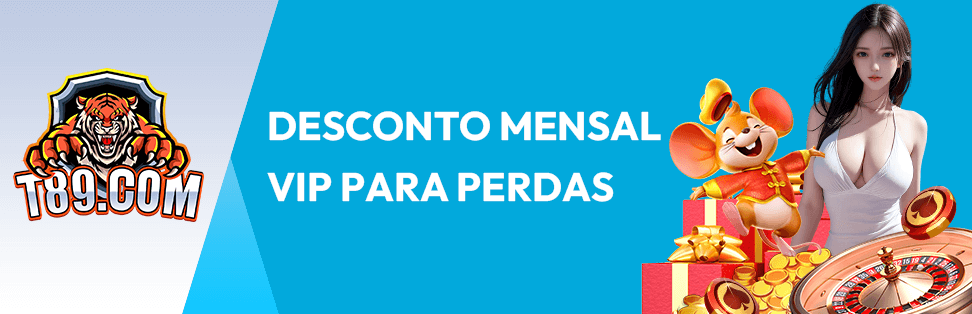 T89.COM

DESCONTO MENSAL VIP PARA PERDAS